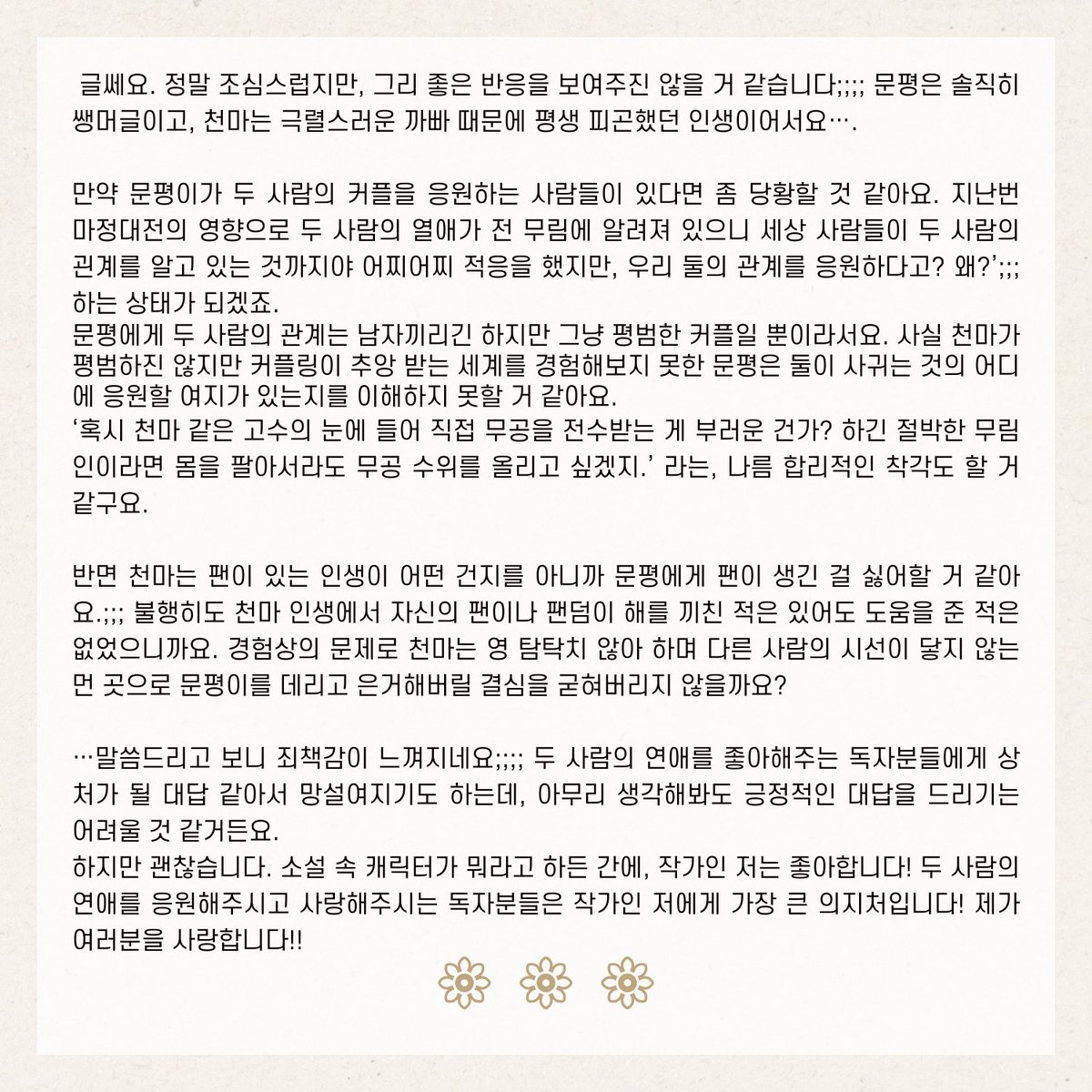 글쎄요. 정말 조심스럽지만, 그리 좋은 반응을 보여주진 않을 거 같습니다;;;; 문평은 솔직히 쌩머글이고, 천마는 극렬스러운 까빠 때문에 평생 피곤했던 인생이어서요….

만약 문평이가 두 사람의 커플을 응원하는 사람들이 있다면 좀 당황할 것 같아요. 지난번 마정대전의 영향으로 두 사람의 열애가 전 무림에 알려져 있으니 세상 사람들이 두 사람의 관계를 알고 있는 것까지야 어찌어찌 적응을 했지만, 우리 둘의 관계를 응원하다고? 왜?';;; 하는 상태가 되겠죠.
문평에게 두 사람의 관계는 남자끼리긴 하지만 그냥 평범한 커플일 뿐이라서요. 사실 천마가 평범하진 않지만 커플링이 추앙 받는 세계를 경험해보지 못한 문평은 둘이 사귀는 것의 어디에 응원할 여지가 있는지를 이해하지 못할 거 같아요.
'혹시 천마 같은 고수의 눈에 들어 직접 무공을 전수받는 게 부러운 건가? 하긴 절박한 무림인이라면 몸을 팔아서라도 무공 수위를 올리고 싶겠지.' 라는, 나름 합리적인 착각도 할 거 같구요.

반면 천마는 팬이 있는 인생이 어떤 건지를 아니까 문평에게 팬이 생긴 걸 싫어할 거 같아요.;;; 불행히도 천마 인생에서 자신의 팬이나 팬덤이 해를 끼친 적은 있어도 도움을 준 적은 없었으니까요. 경험상의 문제로 천마는 영 탐탁치 않아 하며 다른 사람의 시선이 닿지 않는 먼 곳으로 문평이를 데리고 은거해버릴 결심을 굳혀버리지 않을까요?

…말씀드리고 보니 죄책감이 느껴지네요;;;; 두 사람의 연애를 좋아해주는 독자분들에게 상처가 될 대답 같아서 망설여지기도 하는데, 아무리 생각해봐도 긍정적인 대답을 드리기는 어려울 것 같거든요.
하지만 괜찮습니다. 소설 속 캐릭터가 뭐라고 하든 간에, 작가인 저는 좋아합니다! 두 사람의 연애를 응원해주시고 사랑해주시는 독자분들은 작가인 저에게 가장 큰 의지처입니다! 제가 여러분을 사랑합니다!!